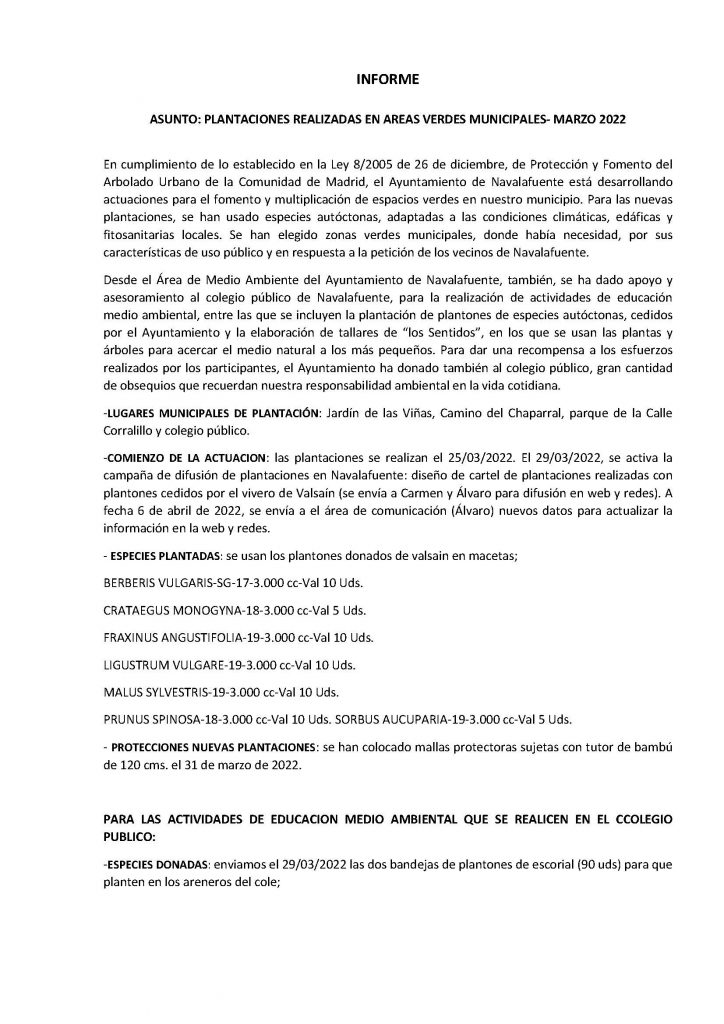 INFORME

ASUNTO: PLANTACIONES REALIZADAS EN AREAS VERDES MUNICIPALES- MARZO 2022

En cumplimiento de lo establecido en la Ley 8/2005 de 26 de diciembre, de Protección y Fomento del Arbolado Urbano de la Comunidad de Madrid, el Ayuntamiento de Navalafuente está desarrollando actuaciones para el fomento y multiplicación de espacios verdes en nuestro municipio. Para las nuevas plantaciones, se han usado especies autóctonas, adaptadas a las condiciones climáticas, edáficas y fitosanitarias locales. Se han elegido zonas verdes municipales, donde había necesidad, por sus características de uso público y en respuesta a la petición de los vecinos de Navalafuente.

Desde el Área de Medio Ambiente del Ayuntamiento de Navalafuente, también, se ha dado apoyo y asesoramiento al colegio público de Navalafuente, para la realización de actividades de educación medio ambiental, entre las que se incluyen la plantación de plantones de especies autóctonas, cedidos por el Ayuntamiento y la elaboración de tallares de "los Sentidos", en los que se usan las plantas y árboles para acercar el medio natural a los más pequeños. Para dar una recompensa a los esfuerzos realizados por los participantes, el Ayuntamiento ha donado también al colegio público, gran cantidad de obsequios que recuerdan nuestra responsabilidad ambiental en la vida cotidiana.

-LUGARES MUNICIPALES DE PLANTACIÓN: Jardín de las Viñas, Camino del Chaparral, parque de la Calle Corralillo y colegio público.

-COMIENZO DE LA ACTUACION: las plantaciones se realizan el 25/03/2022. El 29/03/2022, se activa la campaña de difusión de plantaciones en Navalafuente: diseño de cartel de plantaciones realizadas con plantones cedidos por el vivero de Valsaín (se envía a Carmen y Álvaro para difusión en web y redes). A fecha 6 de abril de 2022, se envía a el área de comunicación (Álvaro) nuevos datos para actualizar la información en la web y redes.

- ESPECIES PLANTADAS: se usan los plantones donados de valsain en macetas;

BERBERIS VULGARIS-SG-17-3.000 cc-Val 10 Uds.

CRATAEGUS MONOGYNA-18-3.000 cc-Val 5 Uds.

FRAXINUS ANGUSTIFOLIA-19-3.000 cc-Val 10 Uds.

LIGUSTRUM VULGARE-19-3.000 cc-Val 10 Uds.

MALUS SYLVESTRIS-19-3.000 cc-Val 10 Uds.

PRUNUS SPINOSA-18-3.000 cc-Val 10 Uds. SORBUS AUCUPARIA-19-3.000 cc-Val 5 Uds.

- PROTECCIONES NUEVAS PLANTACIONES: se han colocado mallas protectoras sujetas con tutor de bambú de 120 cms. el 31 de marzo de 2022.

PARA LAS ACTIVIDADES DE EDUCACION MEDIO AMBIENTAL QUE SE REALICEN EN EL CCOLEGIO PUBLICO:

-ESPECIES DONADAS: enviamos el 29/03/2022 las dos bandejas de plantones de escorial (90 uds) para que planten en los areneros del cole;